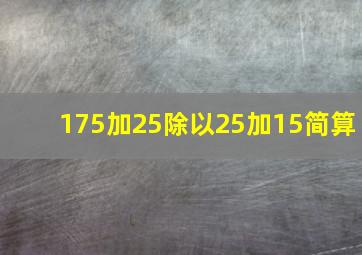 175加25除以25加15简算